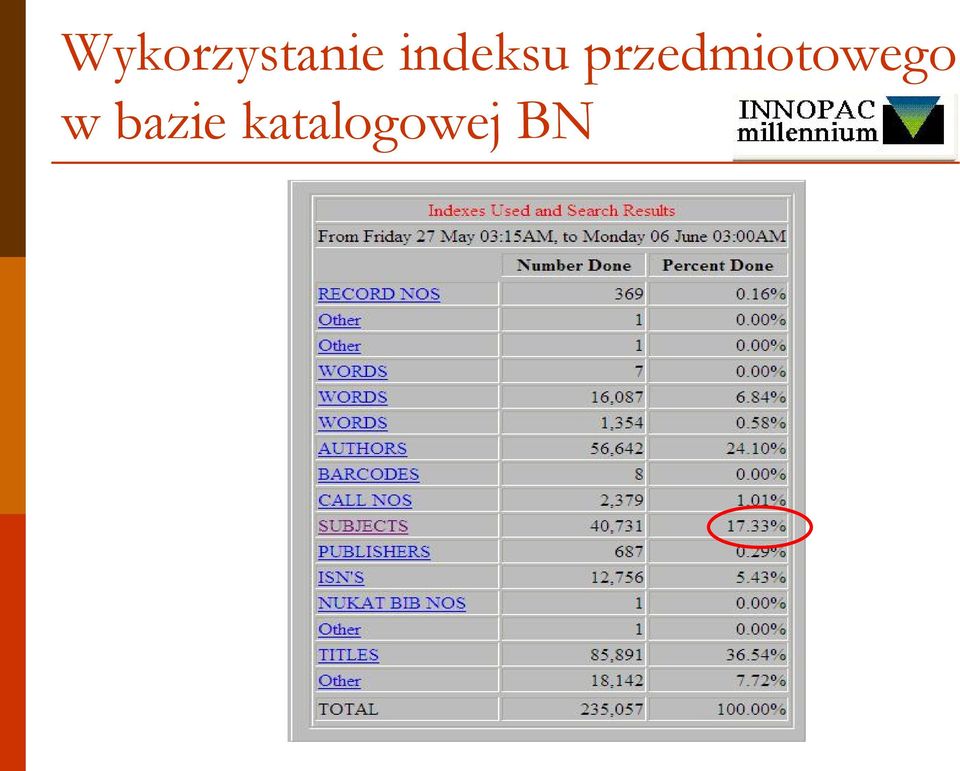 Wykorzystanie indeksu przedmiotowego w bazie katalogowej BN

INNOPAC millennium

Indexes Used and Search Results

From Friday 27 May 03:15AM, to Monday 06 June 03:00AM

| | Number Done | Percent Done |
|---|---|---|
| RECORD NOS | 369 | 0.16% |
| Other | 1 | 0.00% |
| Other | 1 | 0.00% |
| WORDS | 7 | 0.00% |
| WORDS | 16,087 | 6.84% |
| WORDS | 1,354 | 0.58% |
| AUTHORS | 56,642 | 24.10% |
| BARCODES | 8 | 0.00% |
| CALL NOS | 2,379 | 1.01% |
| SUBJECTS | 40,731 | 17.33% |
| PUBLISHERS | 687 | 0.29% |
| ISN'S | 12,756 | 5.43% |
| NUKAT BIB NOS | 1 | 0.00% |
| Other | 1 | 0.00% |
| TITLES | 85,891 | 36.54% |
| Other | 18,142 | 7.72% |
| TOTAL | 235,057 | 100.00% |